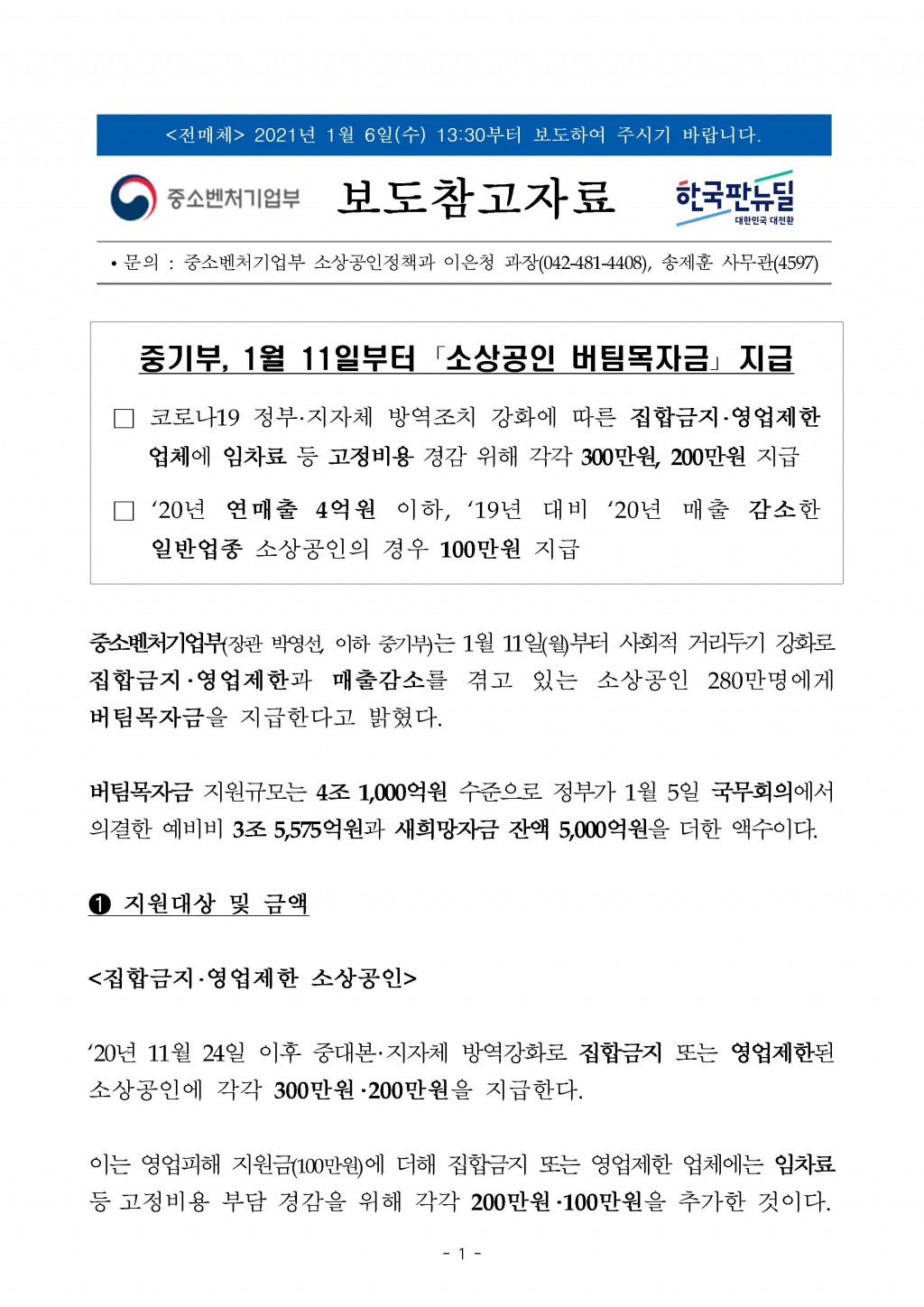 <전매체> 2021년 1월 6일(수) 13:30부터 보도하여 주시기 바랍니다.

중소벤처기업부

보도참고자료

한국판뉴딜
대한민국 대전환

• 문의 : 중소벤처기업부 소상공인정책과 이은청 과장(042-481-4408), 송제훈 사무관(4597)

중기부, 1월 11일부터 「소상공인 버팀목자금」 지급

□ 코로나19 정부·지자체 방역조치 강화에 따른 집합금지·영업제한 업체에 임차료 등 고정비용 경감 위해 각각 300만원, 200만원 지급

□ ‘20년 연매출 4억원 이하, ‘19년 대비 ‘20년 매출 감소한 일반업종 소상공인의 경우 100만원 지급

중소벤처기업부(장관 박영선, 이하 중기부)는 1월 11일(월)부터 사회적 거리두기 강화로 집합금지·영업제한과 매출감소를 겪고 있는 소상공인 280만명에게 버팀목자금을 지급한다고 밝혔다.

버팀목자금 지원규모는 4조 1,000억원 수준으로 정부가 1월 5일 국무회의에서 의결한 예비비 3조 5,575억원과 새희망자금 잔액 5,000억원을 더한 액수이다.

❶ 지원대상 및 금액

<집합금지·영업제한 소상공인>

‘20년 11월 24일 이후 중대본·지자체 방역강화로 집합금지 또는 영업제한된 소상공인에 각각 300만원·200만원을 지급한다.

이는 영업피해 지원금(100만원)에 더해 집합금지 또는 영업제한 업체에는 임차료 등 고정비용 부담 경감을 위해 각각 200만원·100만원을 추가한 것이다.

- 1 -